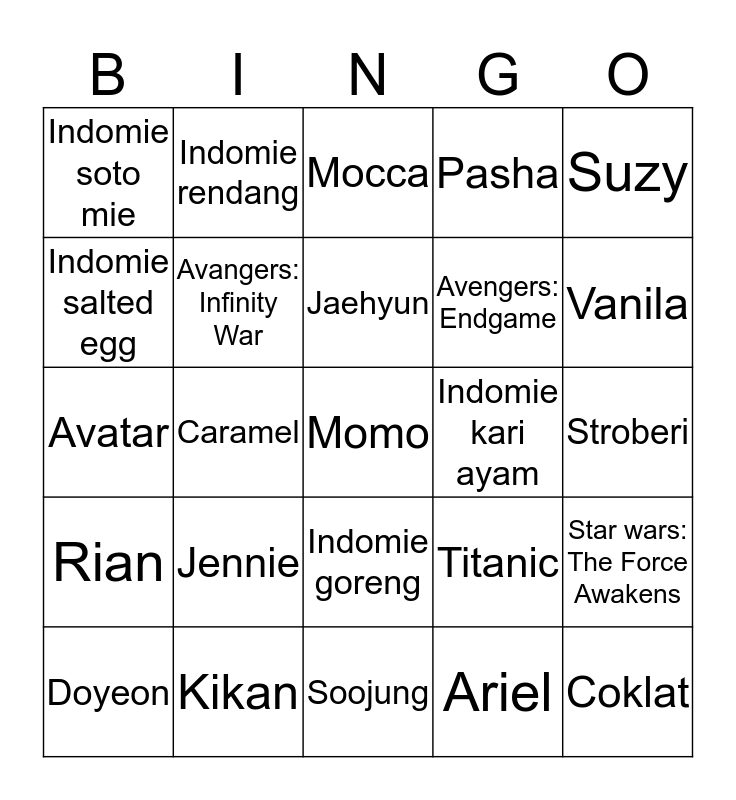 | B | I | N | G | O |
|---|---|---|---|---|
| Indomie soto mie | Indomie rendang | Mocca | Pasha | Suzy |
| Indomie salted egg | Avangers: Infinity War | Jaehyun | Avengers: Endgame | Vanila |
| Avatar | Caramel | Momo | Indomie kari ayam | Stroberi |
| Rian | Jennie | Indomie goreng | Titanic | Star wars: The Force Awakens |
| Doyeon | Kikan | Soojung | Ariel | Coklat |